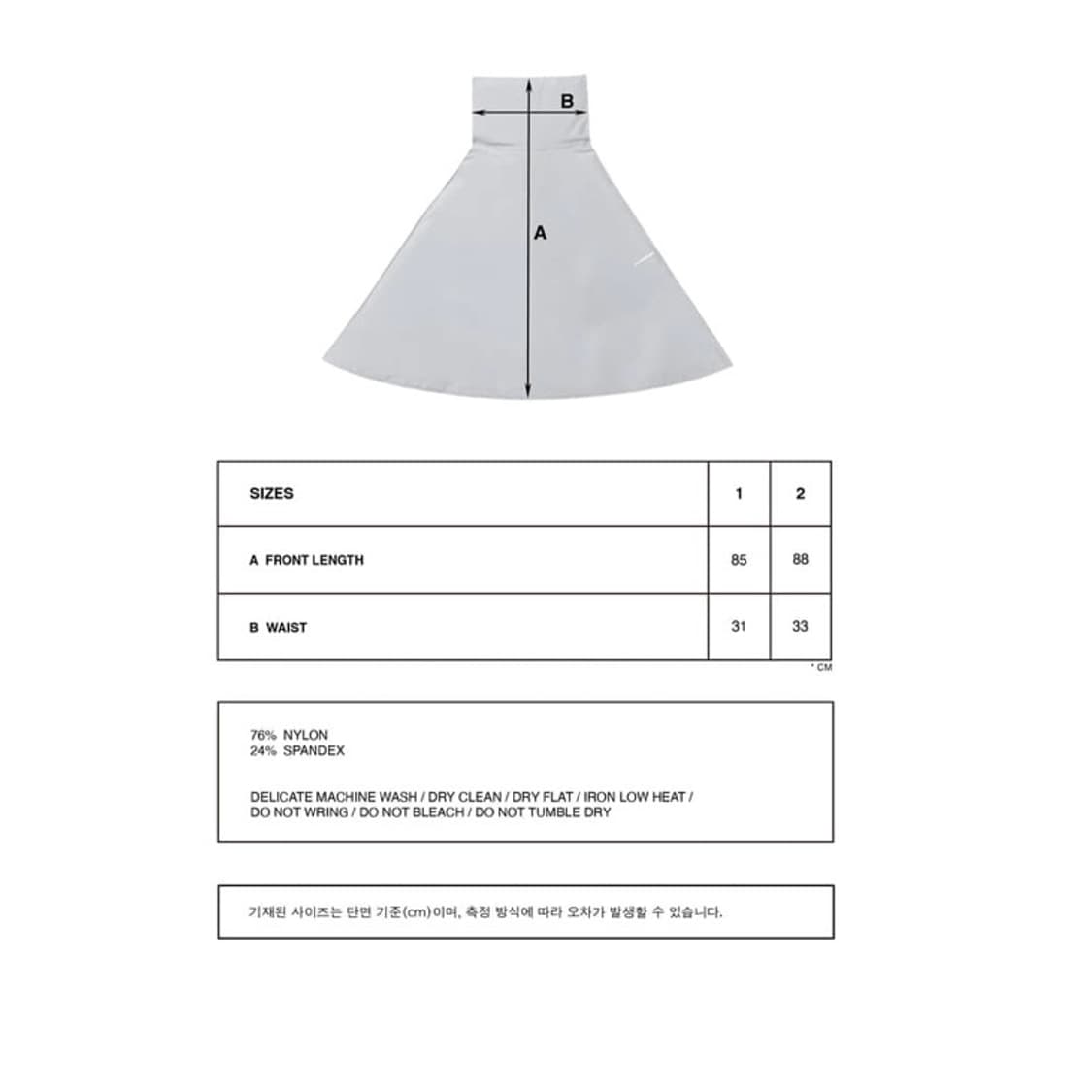 B

A

| SIZES | 1 | 2 |
|---|---|---|
| A FRONT LENGTH | 85 | 88 |
| B WAIST | 31 | 33 |

* CM

76% NYLON
24% SPANDEX

DELICATE MACHINE WASH / DRY CLEAN / DRY FLAT / IRON LOW HEAT / DO NOT WRING / DO NOT BLEACH / DO NOT TUMBLE DRY

기재된 사이즈는 단면 기준(cm)이며, 측정 방식에 따라 오차가 발생할 수 있습니다.